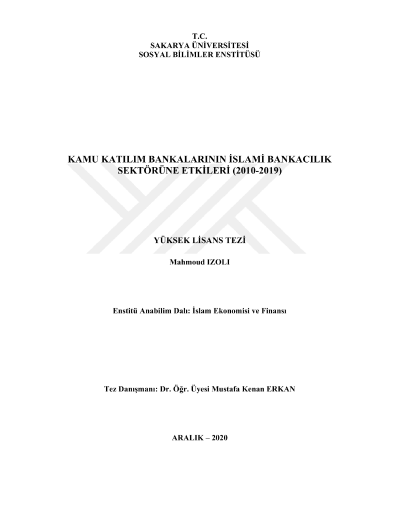 T.C.
SAKARYA ÜNİVERSİTESİ
SOSYAL BİLİMLER ENSTİTÜSÜ

KAMU KATILIM BANKALARININ İSLAMİ BANKACILIK SEKTÖRÜNE ETKİLERİ (2010-2019)

YÜKSEK LİSANS TEZİ

Mahmoud IZOLI

Enstitü Anabilim Dalı: İslam Ekonomisi ve Finansı

Tez Danışmanı: Dr. Öğr. Üyesi Mustafa Kenan ERKAN

ARALIK – 2020